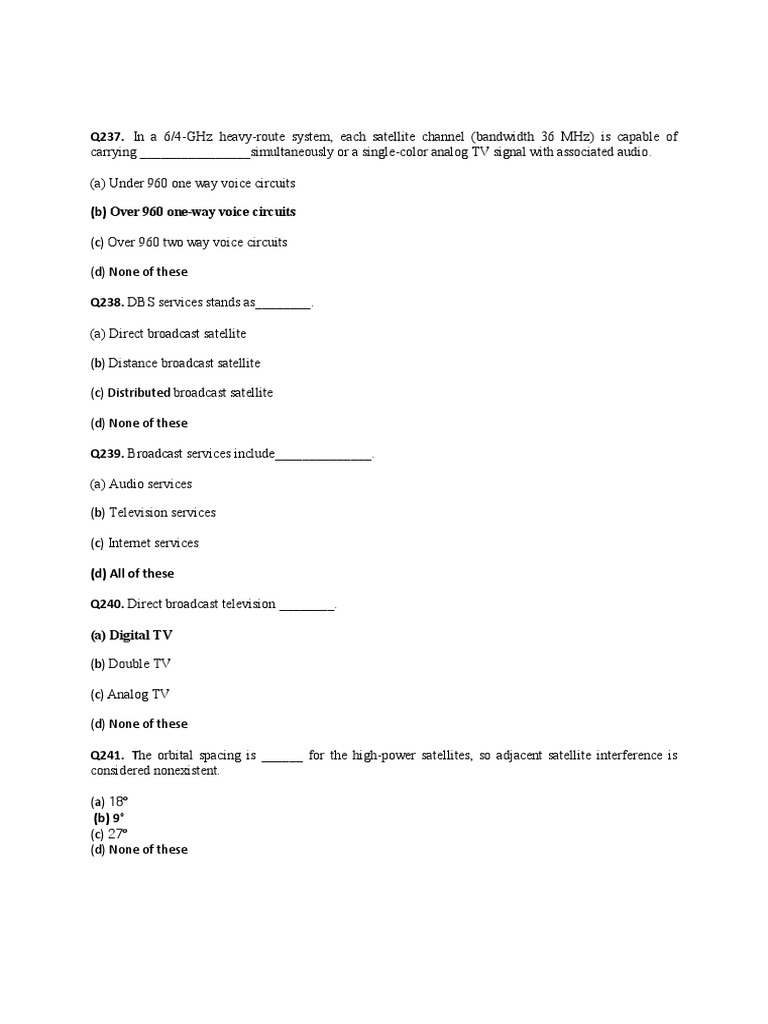 Q237. In a 6/4-GHz heavy-route system, each satellite channel (bandwidth 36 MHz) is capable of carrying ________________simultaneously or a single-color analog TV signal with associated audio.

(a) Under 960 one way voice circuits

(b) Over 960 one-way voice circuits

(c) Over 960 two way voice circuits

(d) None of these

Q238. DBS services stands as________.

(a) Direct broadcast satellite

(b) Distance broadcast satellite

(c) Distributed broadcast satellite

(d) None of these

Q239. Broadcast services include______________.

(a) Audio services

(b) Television services

(c) Internet services

(d) All of these

Q240. Direct broadcast television ________.

(a) Digital TV

(b) Double TV

(c) Analog TV

(d) None of these

Q241. The orbital spacing is ______ for the high-power satellites, so adjacent satellite interference is considered nonexistent.

(a) 18°
(b) 9°
(c) 27°
(d) None of these